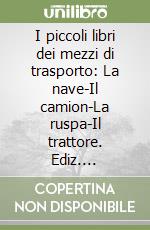 unilibro

I piccoli libri dei mezzi di trasporto: La nave-Il camion-La ruspa-Il trattore. Ediz....

COPERTINA NON DISPONIBILE